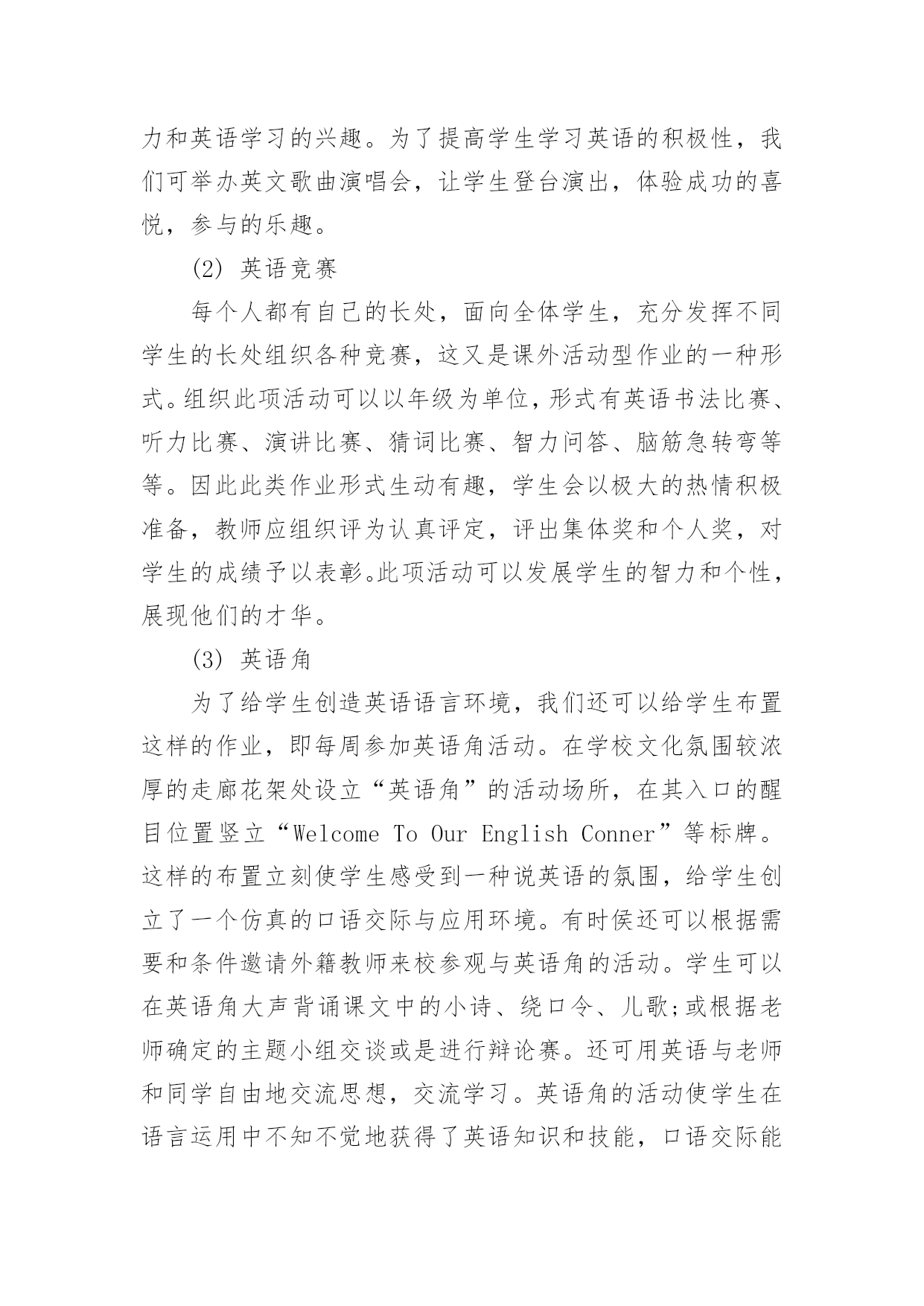 力和英语学习的兴趣。为了提高学生学习英语的积极性，我们可举办英文歌曲演唱会，让学生登台演出，体验成功的喜悦，参与的乐趣。

(2) 英语竞赛

每个人都有自己的长处，面向全体学生，充分发挥不同学生的长处组织各种竞赛，这又是课外活动型作业的一种形式。组织此项活动可以以年级为单位，形式有英语书法比赛、听力比赛、演讲比赛、猜词比赛、智力问答、脑筋急转弯等等。因此此类作业形式生动有趣，学生会以极大的热情积极准备，教师应组织评为认真评定，评出集体奖和个人奖，对学生的成绩予以表彰。此项活动可以发展学生的智力和个性，展现他们的才华。

(3) 英语角

为了给学生创造英语语言环境，我们还可以给学生布置这样的作业，即每周参加英语角活动。在学校文化氛围较浓厚的走廊花架处设立“英语角”的活动场所，在其入口的醒目位置竖立“Welcome To Our English Conner”等标牌。这样的布置立刻使学生感受到一种说英语的氛围，给学生创立了一个仿真的口语交际与应用环境。有时侯还可以根据需要和条件邀请外籍教师来校参观与英语角的活动。学生可以在英语角大声背诵课文中的小诗、绕口令、儿歌;或根据老师确定的主题小组交谈或是进行辩论赛。还可用英语与老师和同学自由地交流思想，交流学习。英语角的活动使学生在语言运用中不知不觉地获得了英语知识和技能，口语交际能